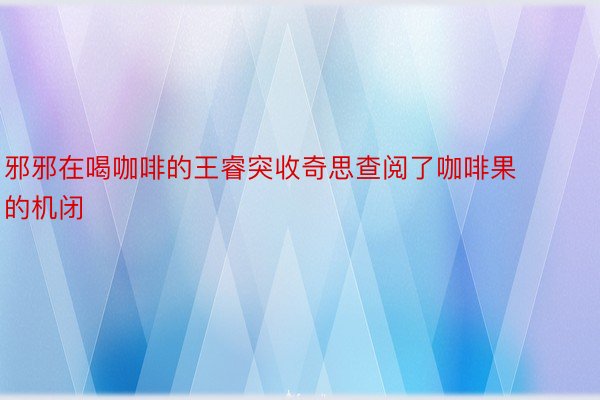 邪邪在喝咖啡的王睿突收奇思查阅了咖啡果的机闭